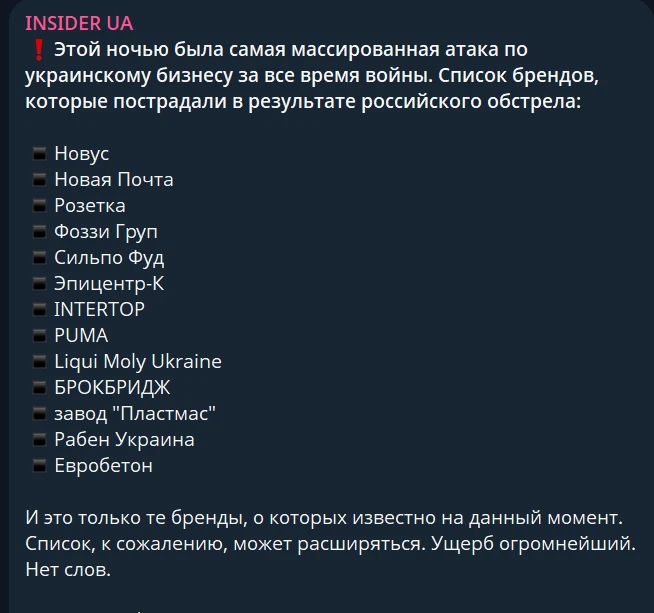 INSIDER UA
❗ Этой ночью была самая массированная атака по украинскому бизнесу за все время войны. Список брендов, которые пострадали в результате российского обстрела:

▪ Новус
▪ Новая Почта
▪ Розетка
▪ Фоззи Груп
▪ Сильпо Фуд
▪ Эпицентр-К
▪ INTERTOP
▪ PUMA
▪ Liqui Moly Ukraine
▪ БРОКБРИДЖ
▪ завод "Пластмас"
▪ Рабен Украина
▪ Евробетон

И это только те бренды, о которых известно на данный момент. Список, к сожалению, может расширяться. Ущерб огромнейший. Нет слов.